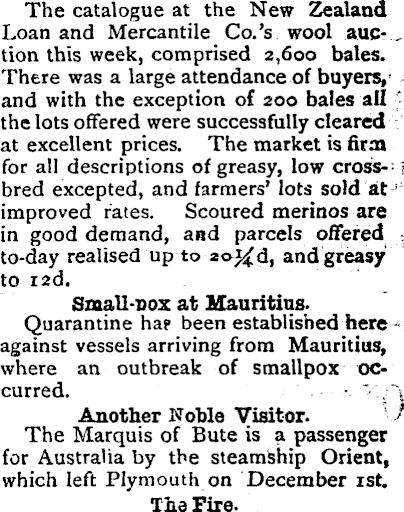 The catalogue at the New Zealand Loan and Mercantile Co.'s wool auction this week, comprised 2,600 bales. There was a large attendance of buyers, and with the exception of 200 bales all the lots offered were successfully cleared at excellent prices. The market is firm for all descriptions of greasy, low crossbred excepted, and farmers' lots sold at improved rates. Scoured merinos are in good demand, and parcels offered to-day realised up to 20¼d, and greasy to 12d.

Small-pox at Mauritius.

Quarantine has been established here against vessels arriving from Mauritius, where an outbreak of smallpox occurred.

Another Noble Visitor.

The Marquis of Bute is a passenger for Australia by the steamship Orient, which left Plymouth on December 1st.

The Fire.